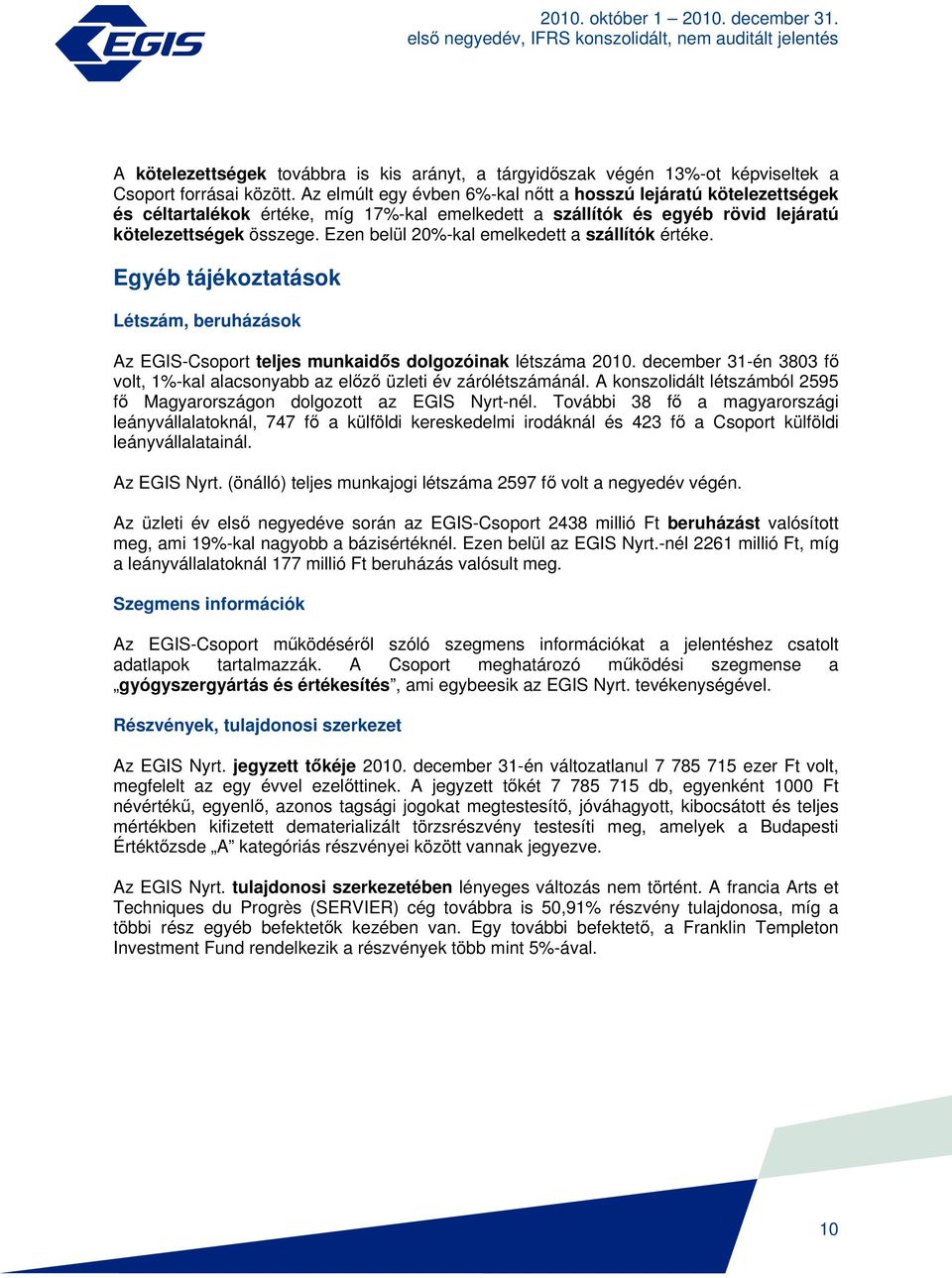 EGIS

2010. október 1 – 2010. december 31.
első negyedév, IFRS konszolidált, nem auditált jelentés

A kötelezettségek továbbra is kis arányt, a tárgyidőszak végén 13%-ot képviseltek a Csoport forrásai között. Az elmúlt egy évben 6%-kal nőtt a hosszú lejáratú kötelezettségek és céltartalékok értéke, míg 17%-kal emelkedett a szállítók és egyéb rövid lejáratú kötelezettségek összege. Ezen belül 20%-kal emelkedett a szállítók értéke.

Egyéb tájékoztatások

Létszám, beruházások

Az EGIS-Csoport teljes munkaidős dolgozóinak létszáma 2010. december 31-én 3803 fő volt, 1%-kal alacsonyabb az előző üzleti év zárólétszámánál. A konszolidált létszámból 2595 fő Magyarországon dolgozott az EGIS Nyrt-nél. További 38 fő a magyarországi leányvállalatoknál, 747 fő a külföldi kereskedelmi irodáknál és 423 fő a Csoport külföldi leányvállalatainál.

Az EGIS Nyrt. (önálló) teljes munkajogi létszáma 2597 fő volt a negyedév végén.

Az üzleti év első negyedéve során az EGIS-Csoport 2438 millió Ft beruházást valósított meg, ami 19%-kal nagyobb a bázisértéknél. Ezen belül az EGIS Nyrt.-nél 2261 millió Ft, míg a leányvállalatoknál 177 millió Ft beruházás valósult meg.

Szegmens információk

Az EGIS-Csoport működéséről szóló szegmens információkat a jelentéshez csatolt adatlapok tartalmazzák. A Csoport meghatározó működési szegmense a „gyógyszergyártás és értékesítés”, ami egybeesik az EGIS Nyrt. tevékenységével.

Részvények, tulajdonosi szerkezet

Az EGIS Nyrt. jegyzett tőkéje 2010. december 31-én változatlanul 7 785 715 ezer Ft volt, megfelelt az egy évvel ezelőttinek. A jegyzett tőkét 7 785 715 db, egyenként 1000 Ft névértékű, egyenlő, azonos tagsági jogokat megtestesítő, jóváhagyott, kibocsátott és teljes mértékben kifizetett dematerializált törzsrészvény testesíti meg, amelyek a Budapesti Értéktőzsde „A” kategóriás részvényei között vannak jegyezve.

Az EGIS Nyrt. tulajdonosi szerkezetében lényeges változás nem történt. A francia Arts et Techniques du Progrès (SERVIER) cég továbbra is 50,91% részvény tulajdonosa, míg a többi rész egyéb befektetők kezében van. Egy további befektető, a Franklin Templeton Investment Fund rendelkezik a részvények több mint 5%-ával.

10